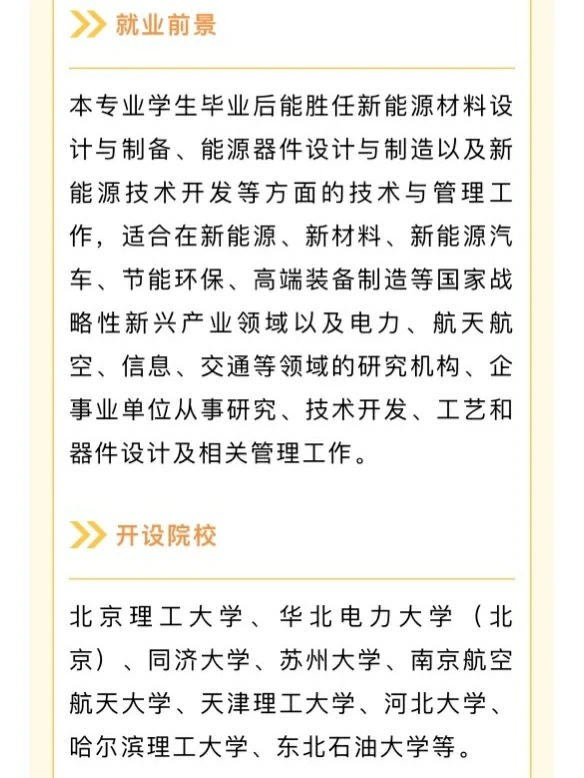 就业前景

本专业学生毕业后能胜任新能源材料设计与制备、能源器件设计与制造以及新能源技术开发等方面的技术与管理工作，适合在新能源、新材料、新能源汽车、节能环保、高端装备制造等国家战略性新兴产业领域以及电力、航天航空、信息、交通等领域的研究机构、企事业单位从事研究、技术开发、工艺和器件设计及相关管理工作。

开设院校

北京理工大学、华北电力大学（北京）、同济大学、苏州大学、南京航空航天大学、天津理工大学、河北大学、哈尔滨理工大学、东北石油大学等。